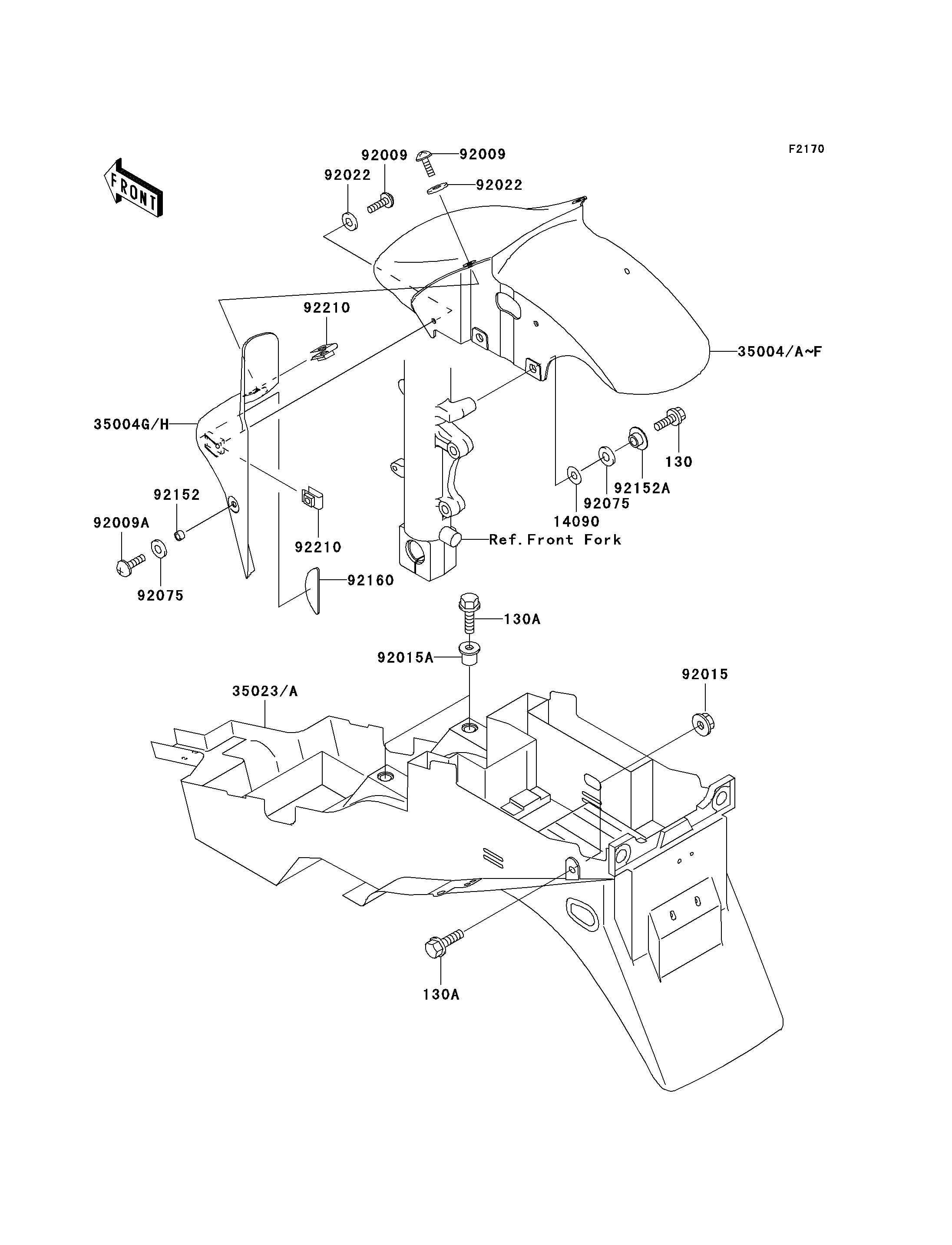 F2170

FRONT

92009
92009
92022
92022

92210
35004/A~F
35004G/H
130
92152A
92075
14090
92152
92009A
92210
Ref.Front Fork
92075
92160
130A
92015A
92015
35023/A
130A